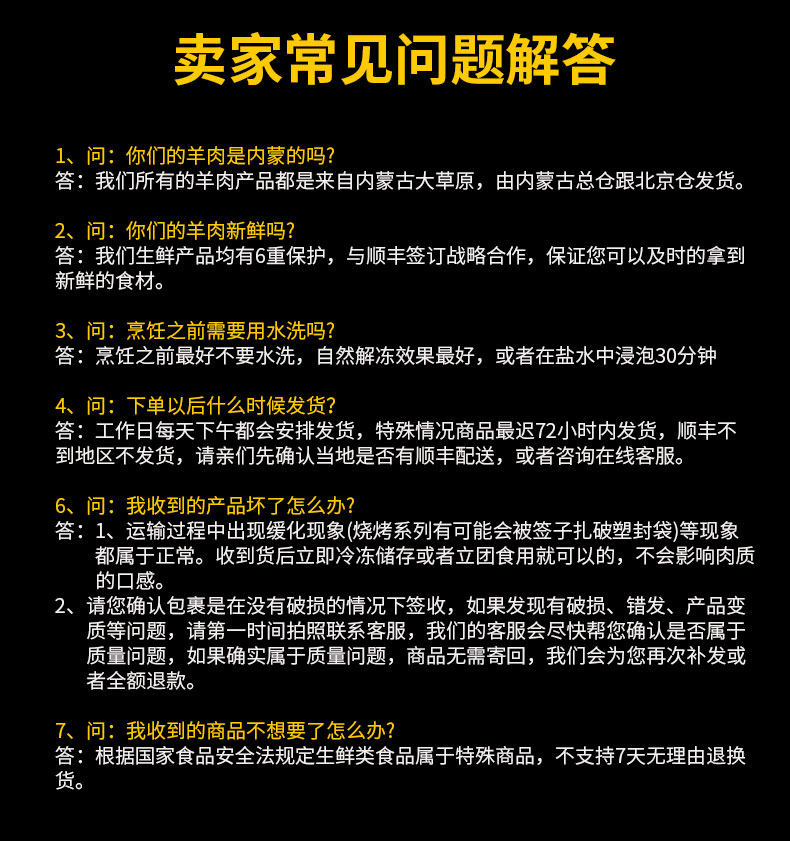 卖家常见问题解答

1、问：你们的羊肉是内蒙的吗？
答：我们所有的羊肉产品都是来自内蒙古大草原，由内蒙古总仓跟北京仓发货。

2、问：你们的羊肉新鲜吗？
答：我们生鲜产品均有6重保护，与顺丰签订战略合作，保证您可以及时的拿到新鲜的食材。

3、问：烹饪之前需要用水洗吗？
答：烹饪之前最好不要水洗，自然解冻效果最好，或者在盐水中浸泡30分钟

4、问：下单以后什么时候发货？
答：工作日每天下午都会安排发货，特殊情况商品最迟72小时内发货，顺丰不到地区不发货，请亲们先确认当地是否有顺丰配送，或者咨询在线客服。

6、问：我收到的产品坏了怎么办？
答：1、运输过程中出现缓化现象(烧烤系列有可能会被签子扎破塑封袋)等现象都属于正常。收到货后立即冷冻储存或者立团食用就可以的，不会影响肉质的口感。
2、请您确认包裹是在没有破损的情况下签收，如果发现有破损、错发、产品变质等问题，请第一时间拍照联系客服，我们的客服会尽快帮您确认是否属于质量问题，如果确实属于质量问题，商品无需寄回，我们会为您再次补发或者全额退款。

7、问：我收到的商品不想要了怎么办？
答：根据国家食品安全法规定生鲜类食品属于特殊商品，不支持7天无理由退换货。